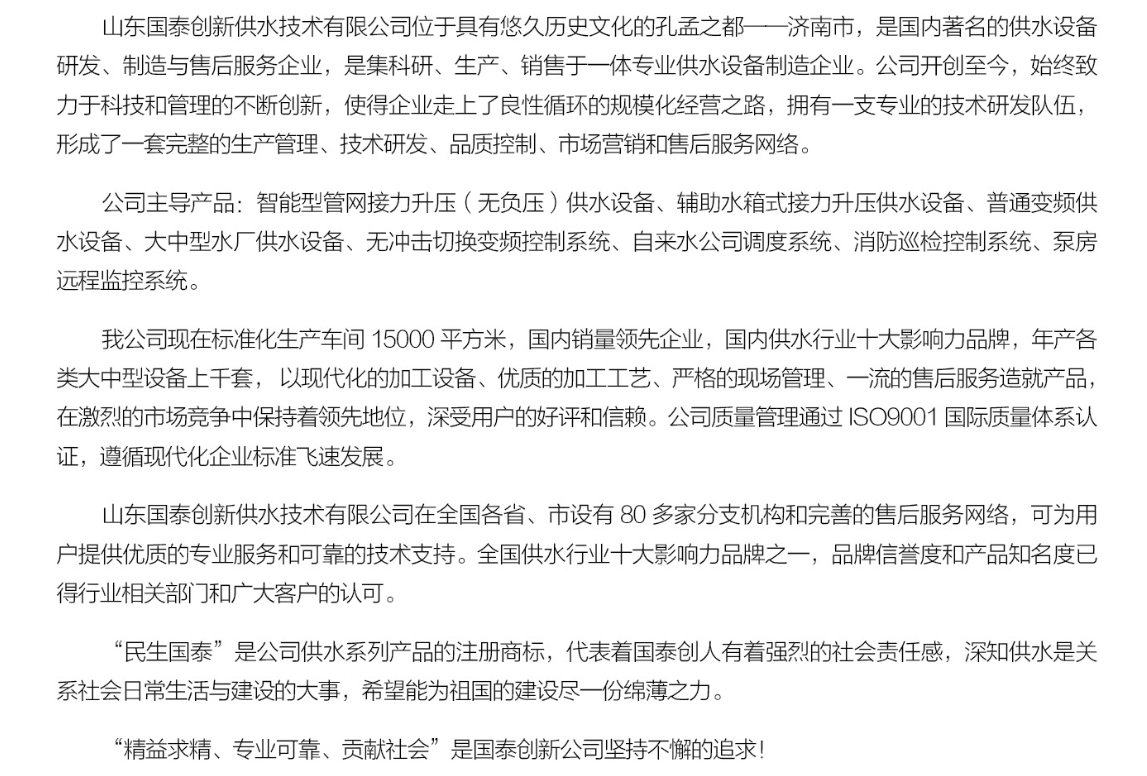 山东国泰创新供水技术有限公司位于具有悠久历史文化的孔孟之都——济南市，是国内著名的供水设备研发、制造与售后服务企业，是集科研、生产、销售于一体专业供水设备制造企业。公司开创至今，始终致力于科技和管理的不断创新，使得企业走上了良性循环的规模化经营之路，拥有一支专业的技术研发队伍，形成了一套完整的生产管理、技术研发、品质控制、市场营销和售后服务网络。

公司主导产品：智能型管网接力升压（无负压）供水设备、辅助水箱式接力升压供水设备、普通变频供水设备、大中型水厂供水设备、无冲击切换变频控制系统、自来水公司调度系统、消防巡检控制系统、泵房远程监控系统。

我公司现在标准化生产车间 15000 平方米，国内销量领先企业，国内供水行业十大影响力品牌，年产各类大中型设备上千套，以现代化的加工设备、优质的加工工艺、严格的现场管理、一流的售后服务造就产品，在激烈的市场竞争中保持着领先地位，深受用户的好评和信赖。公司质量管理通过 ISO9001 国际质量体系认证，遵循现代化企业标准飞速发展。

山东国泰创新供水技术有限公司在全国各省、市设有 80 多家分支机构和完善的售后服务网络，可为用户提供优质的专业服务和可靠的技术支持。全国供水行业十大影响力品牌之一，品牌信誉度和产品知名度已得行业相关部门和广大客户的认可。

“民生国泰”是公司供水系列产品的注册商标，代表着国泰创人有着强烈的社会责任感，深知供水是关系社会日常生活与建设的大事，希望能为祖国的建设尽一份绵薄之力。

“精益求精、专业可靠、贡献社会”是国泰创新公司坚持不懈的追求！